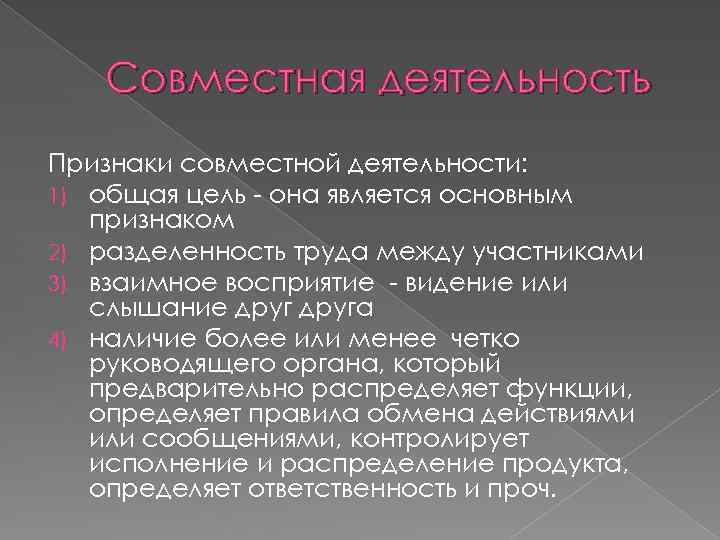 Совместная деятельность

Признаки совместной деятельности:
1) общая цель - она является основным признаком
2) разделенность труда между участниками
3) взаимное восприятие - видение или слышание друг друга
4) наличие более или менее четко руководящего органа, который предварительно распределяет функции, определяет правила обмена действиями или сообщениями, контролирует исполнение и распределение продукта, определяет ответственность и проч.